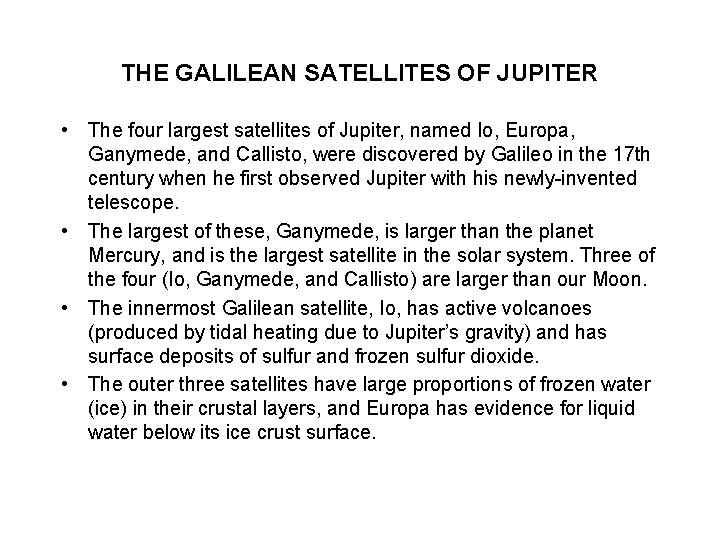 THE GALILEAN SATELLITES OF JUPITER

• The four largest satellites of Jupiter, named Io, Europa, Ganymede, and Callisto, were discovered by Galileo in the 17th century when he first observed Jupiter with his newly-invented telescope.

• The largest of these, Ganymede, is larger than the planet Mercury, and is the largest satellite in the solar system. Three of the four (Io, Ganymede, and Callisto) are larger than our Moon.

• The innermost Galilean satellite, Io, has active volcanoes (produced by tidal heating due to Jupiter's gravity) and has surface deposits of sulfur and frozen sulfur dioxide.

• The outer three satellites have large proportions of frozen water (ice) in their crustal layers, and Europa has evidence for liquid water below its ice crust surface.